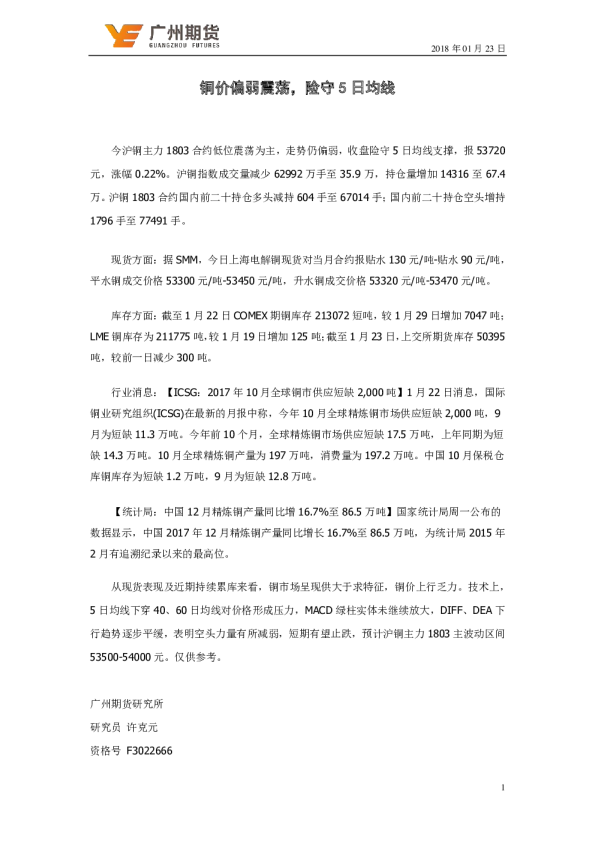 广州期货
GUANGZHOU FUTURES

2018 年 01 月 23 日

铜价偏弱震荡，险守 5 日均线

今沪铜主力 1803 合约低位震荡为主，走势仍偏弱，收盘险守 5 日均线支撑，报 53720 元，涨幅 0.22%。沪铜指数成交量减少 62992 万手至 35.9 万，持仓量增加 14316 至 67.4 万。沪铜 1803 合约国内前二十持仓多头减持 604 手至 67014 手；国内前二十持仓空头增持 1796 手至 77491 手。

现货方面：据 SMM，今日上海电解铜现货对当月合约报贴水 130 元/吨-贴水 90 元/吨，平水铜成交价格 53300 元/吨-53450 元/吨，升水铜成交价格 53320 元/吨-53470 元/吨。

库存方面：截至 1 月 22 日 COMEX 期铜库存 213072 短吨，较 1 月 29 日增加 7047 吨；LME 铜库存为 211775 吨，较 1 月 19 日增加 125 吨；截至 1 月 23 日，上交所期货库存 50395 吨，较前一日减少 300 吨。

行业消息：【ICSG：2017 年 10 月全球铜市供应短缺 2,000 吨】1 月 22 日消息，国际铜业研究组织(ICSG)在最新的月报中称，今年 10 月全球精炼铜市场供应短缺 2,000 吨，9 月为短缺 11.3 万吨。今年前 10 个月，全球精炼铜市场供应短缺 17.5 万吨，上年同期为短缺 14.3 万吨。10 月全球精炼铜产量为 197 万吨，消费量为 197.2 万吨。中国 10 月保税仓库铜库存为短缺 1.2 万吨，9 月为短缺 12.8 万吨。

【统计局：中国 12 月精炼铜产量同比增 16.7%至 86.5 万吨】国家统计局周一公布的数据显示，中国 2017 年 12 月精炼铜产量同比增长 16.7%至 86.5 万吨，为统计局 2015 年 2 月有追溯纪录以来的最高位。

从现货表现及近期持续累库来看，铜市场呈现供大于求特征，铜价上行乏力。技术上，5 日均线下穿 40、60 日均线对价格形成压力，MACD 绿柱实体未继续放大，DIFF、DEA 下行趋势逐步平缓，表明空头力量有所减弱，短期有望止跌，预计沪铜主力 1803 主波动区间 53500-54000 元。仅供参考。

广州期货研究所
研究员 许克元
资格号 F3022666

1